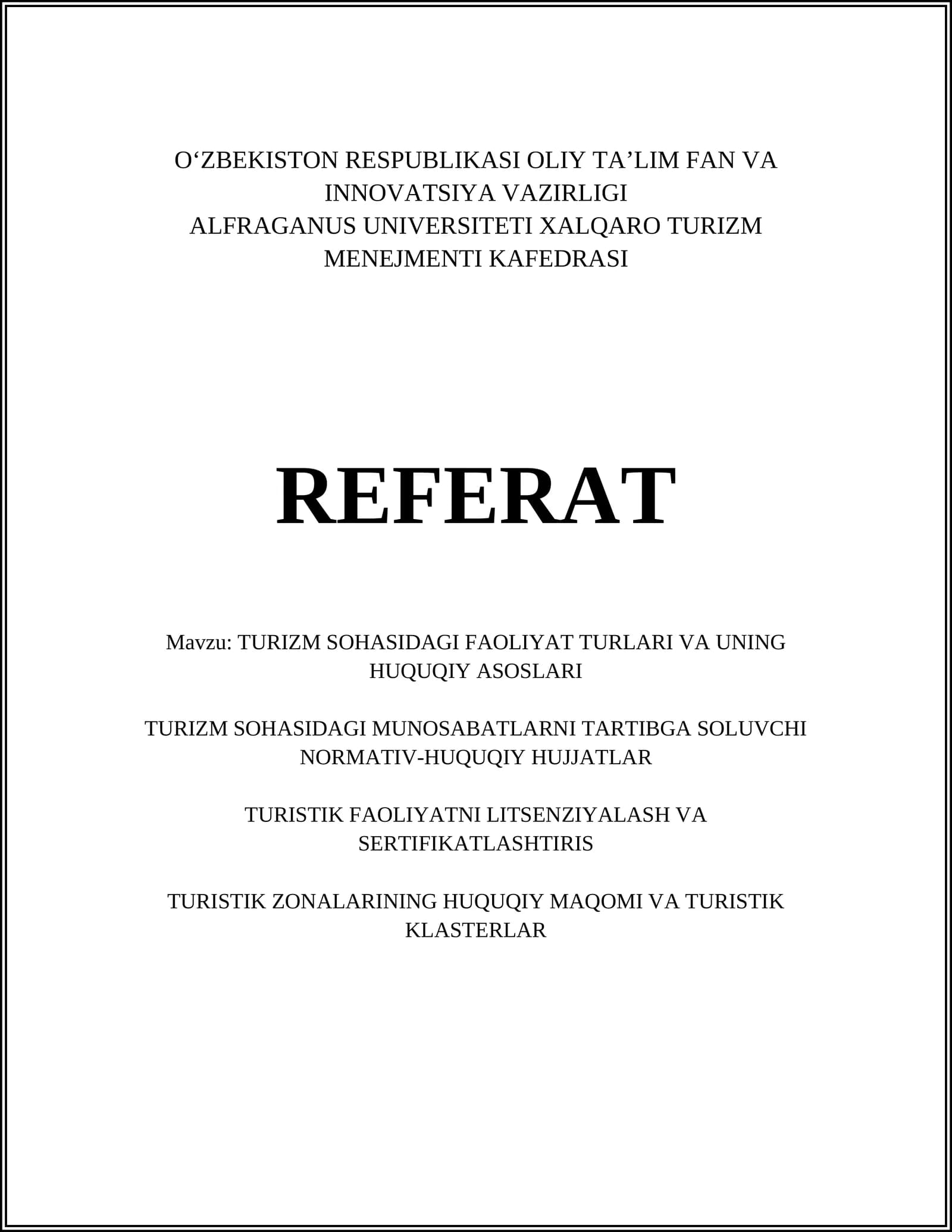 O‘ZBEKISTON RESPUBLIKASI OLIY TA’LIM FAN VA INNOVATSIYA VAZIRLIGI
ALFRAGANUS UNIVERSITETI XALQARO TURIZM MENEJMENTI KAFEDRASI

REFERAT

Mavzu: TURIZM SOHASIDAGI FAOLIYAT TURLARI VA UNING HUQUQIY ASOSLARI

TURIZM SOHASIDAGI MUNOSABATLARNI TARTIBGA SOLUVCHI NORMATIV-HUQUQIY HUJJATLAR

TURISTIK FAOLIYATNI LITSENZIYALASH VA SERTIFIKATLASHTIRIS

TURISTIK ZONALARINING HUQUQIY MAQOMI VA TURISTIK KLASTERLAR